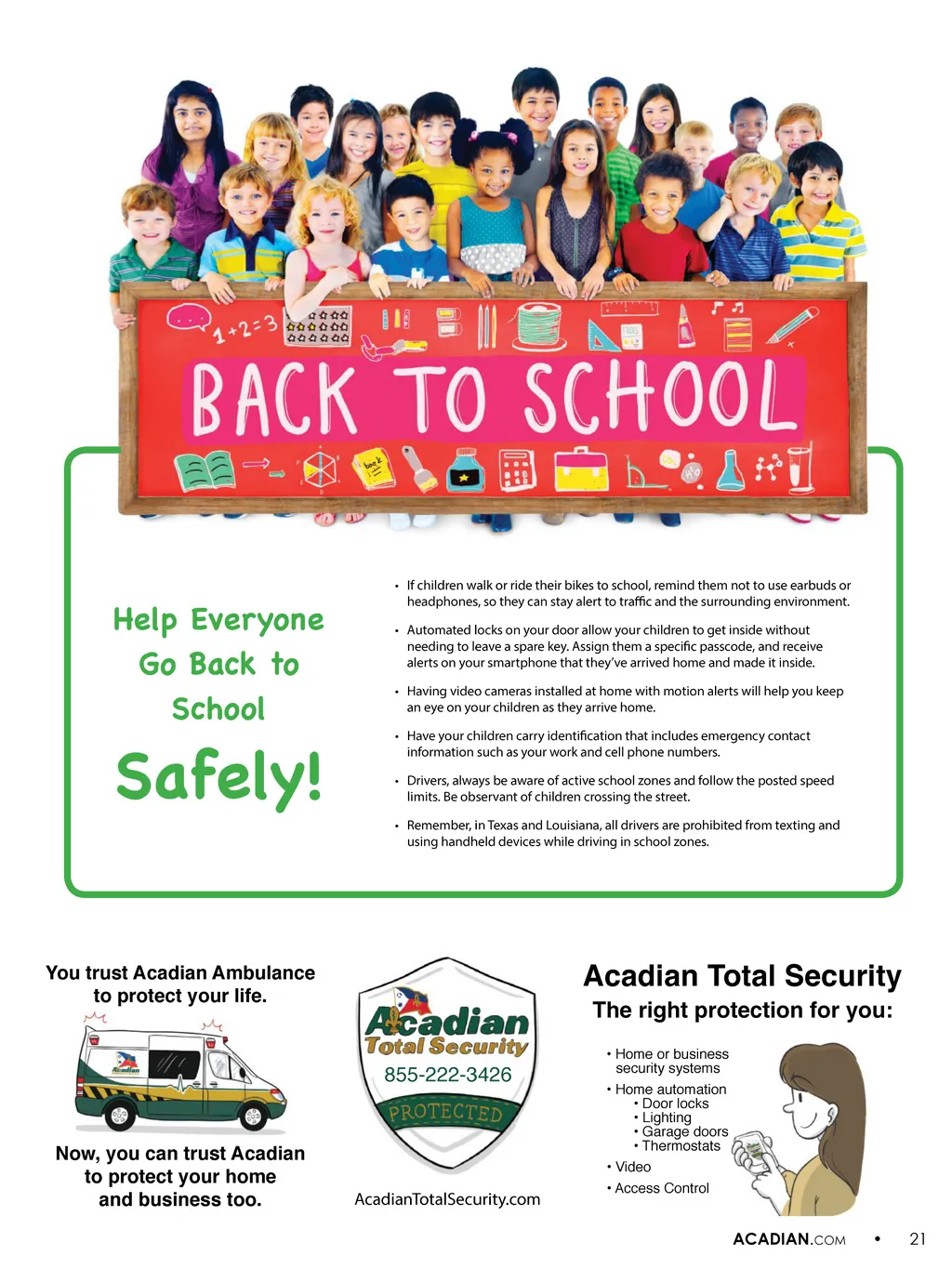 1+2=3

BACK TO SCHOOL

Help Everyone Go Back to School

Safely!

• If children walk or ride their bikes to school, remind them not to use earbuds or headphones, so they can stay alert to traffic and the surrounding environment.

• Automated locks on your door allow your children to get inside without needing to leave a spare key. Assign them a specific passcode, and receive alerts on your smartphone that they've arrived home and made it inside.

• Having video cameras installed at home with motion alerts will help you keep an eye on your children as they arrive home.

• Have your children carry identification that includes emergency contact information such as your work and cell phone numbers.

• Drivers, always be aware of active school zones and follow the posted speed limits. Be observant of children crossing the street.

• Remember, in Texas and Louisiana, all drivers are prohibited from texting and using handheld devices while driving in school zones.

You trust Acadian Ambulance to protect your life.

Now, you can trust Acadian to protect your home and business too.

Acadian
Total Security
855-222-3426
PROTECTED

AcadianTotalSecurity.com

Acadian Total Security

The right protection for you:

• Home or business security systems
• Home automation
• Door locks
• Lighting
• Garage doors
• Thermostats
• Video
• Access Control

ACADIAN.COM • 21